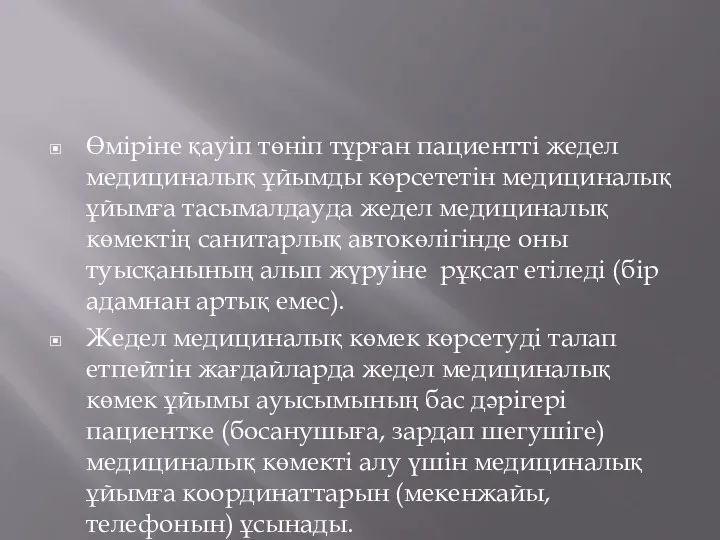 Өміріне қауіп төніп тұрған пациентті жедел медициналық ұйымды көрсететін медициналық ұйымға тасымалдауда жедел медициналық көмектің санитарлық автокөлігінде оны туысқанының алып жүруіне рұқсат етіледі (бір адамнан артық емес).

Жедел медициналық көмек көрсетуді талап етпейтін жағдайларда жедел медициналық көмек ұйымы ауысымының бас дәрігері пациентке (босанушыға, зардап шегушіге) медициналық көмекті алу үшін медициналық ұйымға координаттарын (мекенжайы, телефонын) ұсынады.